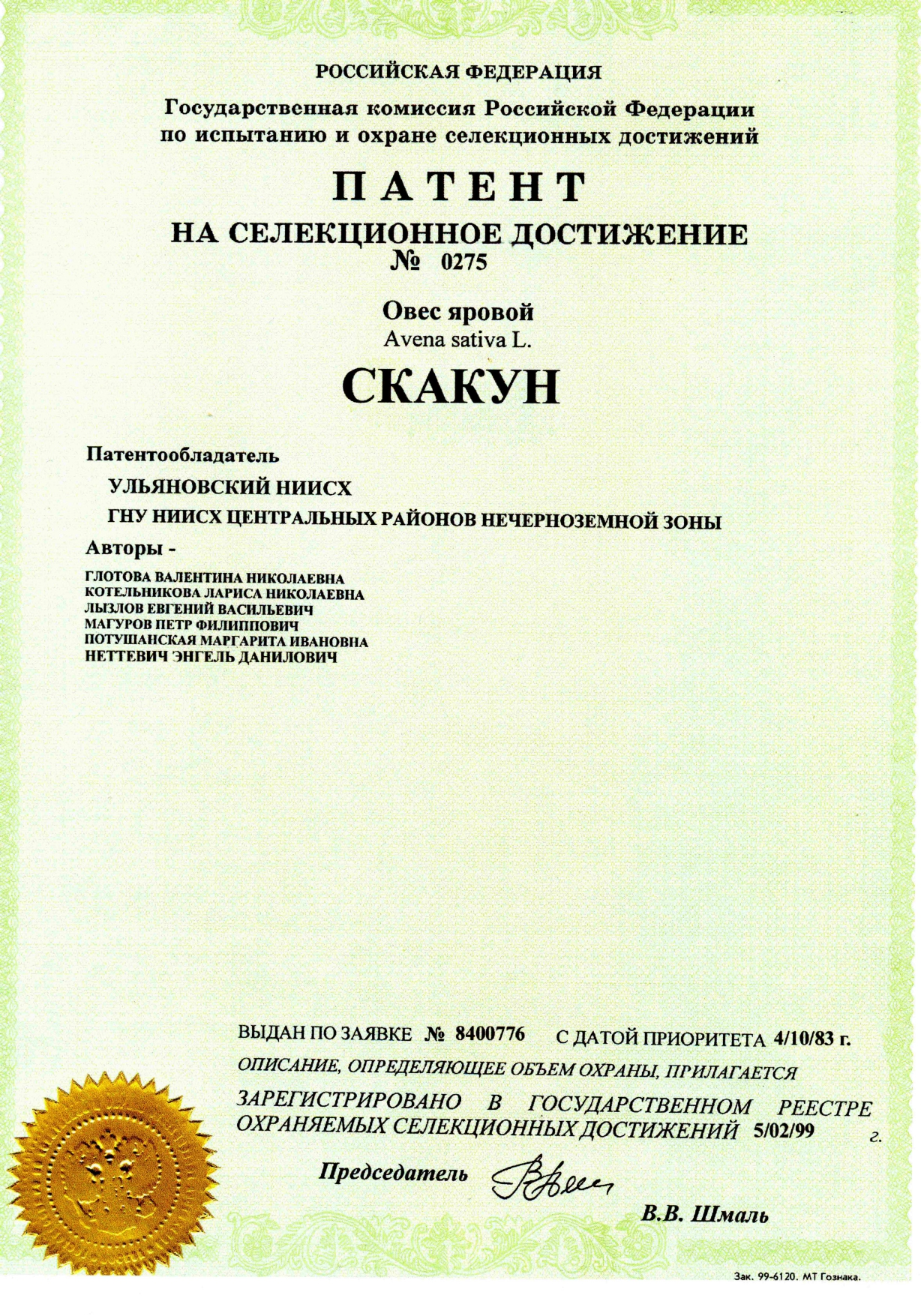 РОССИЙСКАЯ ФЕДЕРАЦИЯ

Государственная комиссия Российской Федерации по испытанию и охране селекционных достижений

ПАТЕНТ

НА СЕЛЕКЦИОННОЕ ДОСТИЖЕНИЕ

№ 0275

Овес яровой

Avena sativa L.

СКАКУН

Патентообладатель

УЛЬЯНОВСКИЙ НИИСХ

ГНУ НИИСХ ЦЕНТРАЛЬНЫХ РАЙОНОВ НЕЧЕРНОЗЕМНОЙ ЗОНЫ

Авторы -

ГЛОТОВА ВАЛЕНТИНА НИКОЛАЕВНА
КОТЕЛЬНИКОВА ЛАРИСА НИКОЛАЕВНА
ЛЫЗЛОВ ЕВГЕНИЙ ВАСИЛЬЕВИЧ
МАГУРОВ ПЕТР ФИЛИППОВИЧ
ПОТУШАНСКАЯ МАРГАРИТА ИВАНОВНА
НЕТТЕВИЧ ЭНГЕЛЬ ДАНИЛОВИЧ

ВЫДАН ПО ЗАЯВКЕ № 8400776 С ДАТОЙ ПРИОРИТЕТА 4/10/83 г.

ОПИСАНИЕ, ОПРЕДЕЛЯЮЩЕЕ ОБЪЕМ ОХРАНЫ, ПРИЛАГАЕТСЯ

ЗАРЕГИСТРИРОВАНО В ГОСУДАРСТВЕННОМ РЕЕСТРЕ ОХРАНЯЕМЫХ СЕЛЕКЦИОННЫХ ДОСТИЖЕНИЙ 5/02/99 г.

Председатель

В.В. Шмаль

Зак. 99-6120. МТ Гознака.